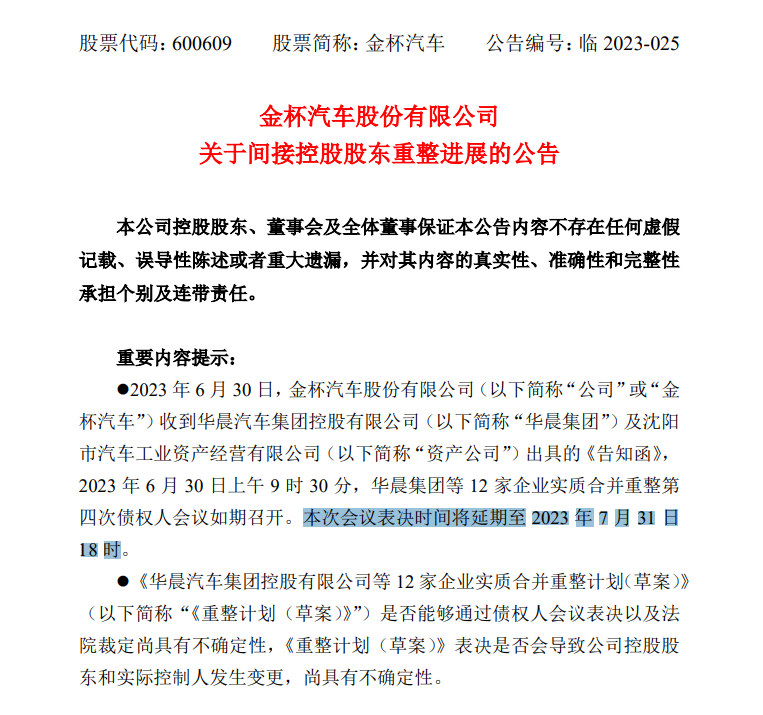 股票代码：600609　　股票简称：金杯汽车　　公告编号：临 2023-025

金杯汽车股份有限公司
关于间接控股股东重整进展的公告

本公司控股股东、董事会及全体董事保证本公告内容不存在任何虚假记载、误导性陈述或者重大遗漏，并对其内容的真实性、准确性和完整性承担个别及连带责任。

重要内容提示：

●2023 年 6 月 30 日，金杯汽车股份有限公司（以下简称“公司”或“金杯汽车”）收到华晨汽车集团控股有限公司（以下简称“华晨集团”）及沈阳市汽车工业资产经营有限公司（以下简称“资产公司”）出具的《告知函》，2023 年 6 月 30 日上午 9 时 30 分，华晨集团等 12 家企业实质合并重整第四次债权人会议如期召开。本次会议表决时间将延期至 2023 年 7 月 31 日 18 时。

●《华晨汽车集团控股有限公司等 12 家企业实质合并重整计划（草案）》（以下简称“《重整计划（草案）》”）是否能够通过债权人会议表决以及法院裁定尚具有不确定性，《重整计划（草案）》表决是否会导致公司控股股东和实际控制人发生变更，尚具有不确定性。